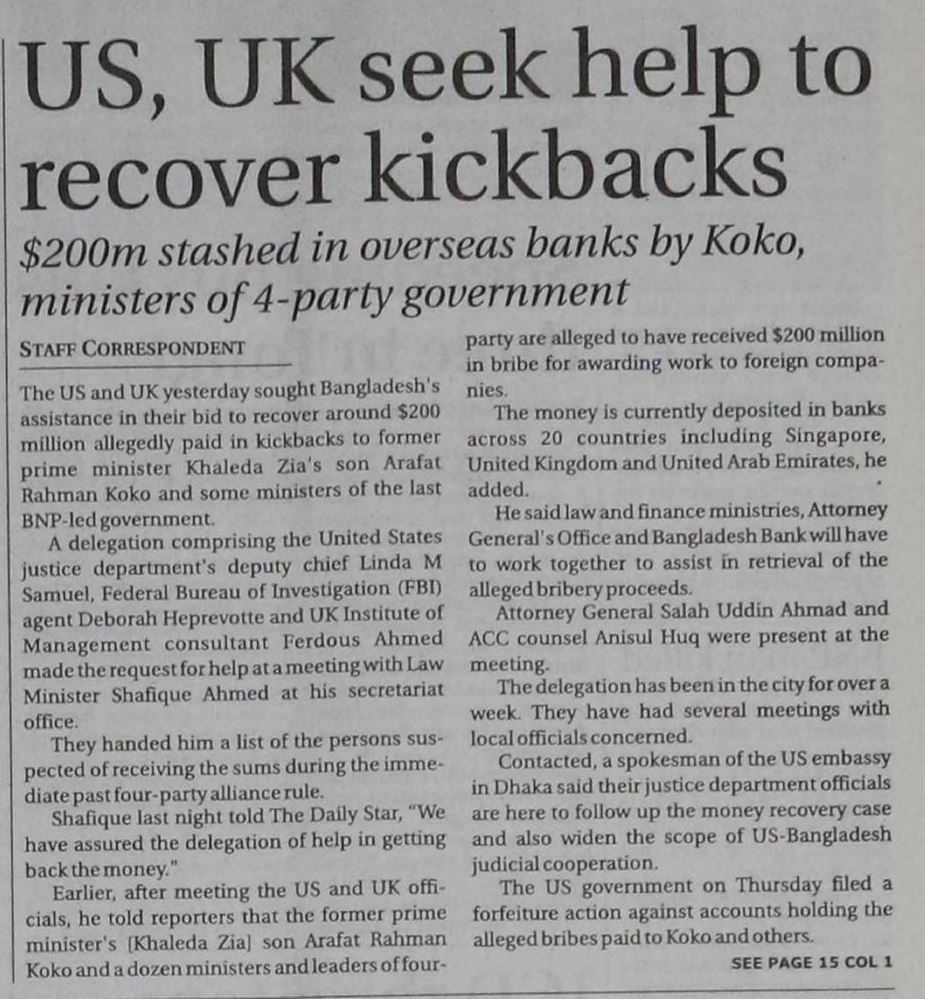 US, UK seek help to recover kickbacks

$200m stashed in overseas banks by Koko, ministers of 4-party government

STAFF CORRESPONDENT

The US and UK yesterday sought Bangladesh's assistance in their bid to recover around $200 million allegedly paid in kickbacks to former prime minister Khaleda Zia's son Arafat Rahman Koko and some ministers of the last BNP-led government.

A delegation comprising the United States justice department's deputy chief Linda M Samuel, Federal Bureau of Investigation (FBI) agent Deborah Heprevotte and UK Institute of Management consultant Ferdous Ahmed made the request for help at a meeting with Law Minister Shafique Ahmed at his secretariat office.

They handed him a list of the persons suspected of receiving the sums during the immediate past four-party alliance rule.

Shafique last night told The Daily Star, "We have assured the delegation of help in getting back the money."

Earlier, after meeting the US and UK officials, he told reporters that the former prime minister's [Khaleda Zia] son Arafat Rahman Koko and a dozen ministers and leaders of four-party are alleged to have received $200 million in bribe for awarding work to foreign companies.

The money is currently deposited in banks across 20 countries including Singapore, United Kingdom and United Arab Emirates, he added.

He said law and finance ministries, Attorney General's Office and Bangladesh Bank will have to work together to assist in retrieval of the alleged bribery proceeds.

Attorney General Salah Uddin Ahmad and ACC counsel Anisul Huq were present at the meeting.

The delegation has been in the city for over a week. They have had several meetings with local officials concerned.

Contacted, a spokesman of the US embassy in Dhaka said their justice department officials are here to follow up the money recovery case and also widen the scope of US-Bangladesh judicial cooperation.

The US government on Thursday filed a forfeiture action against accounts holding the alleged bribes paid to Koko and others.

SEE PAGE 15 COL 1